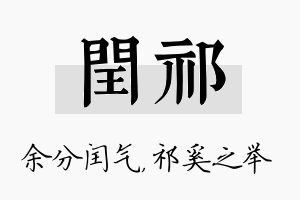 閏祁

余分闰气，祁奚之举